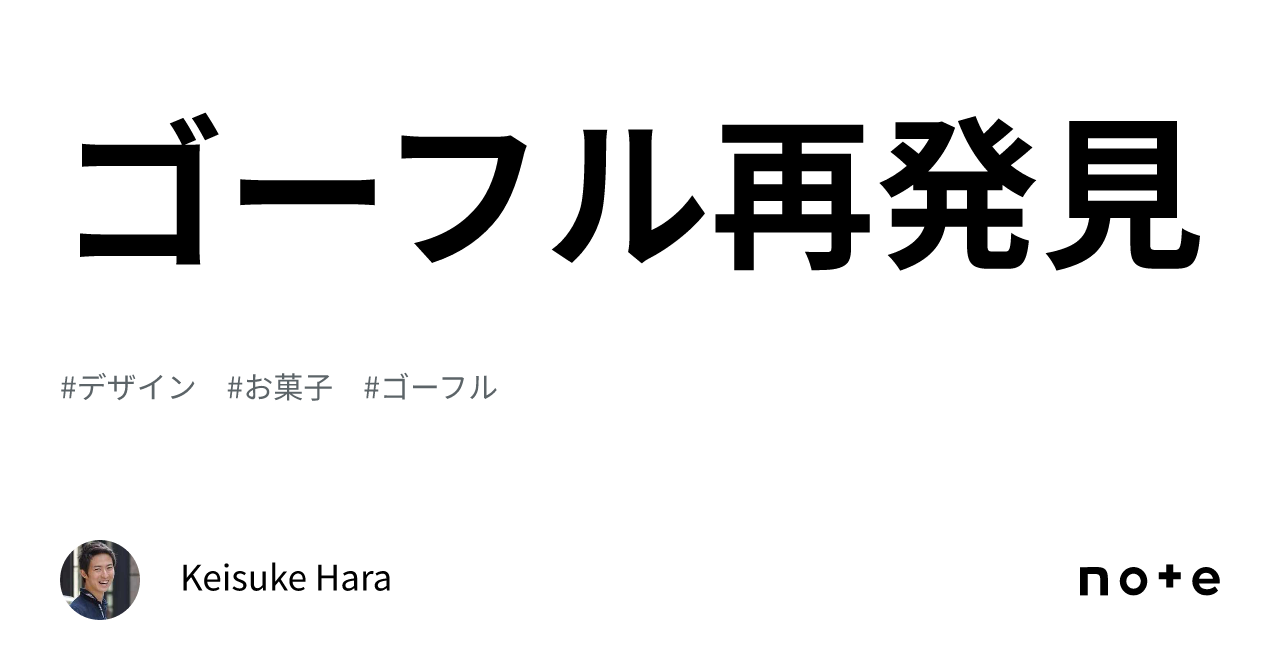 ゴーフル再発見

#デザイン　#お菓子　#ゴーフル

Keisuke Hara

note